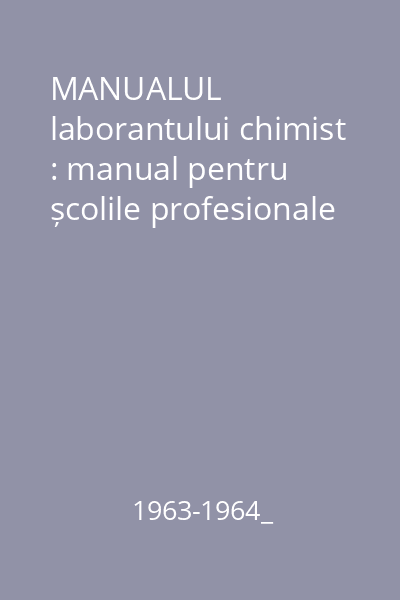 MANUALUL laborantului chimist : manual pentru școlile profesionale

1963-1964_